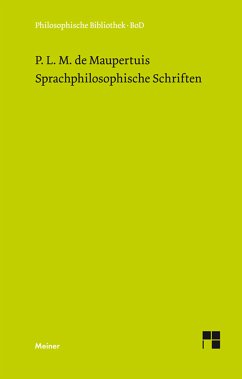 Philosophische Bibliothek · BoD

P. L. M. de Maupertuis
Sprachphilosophische Schriften

Meiner